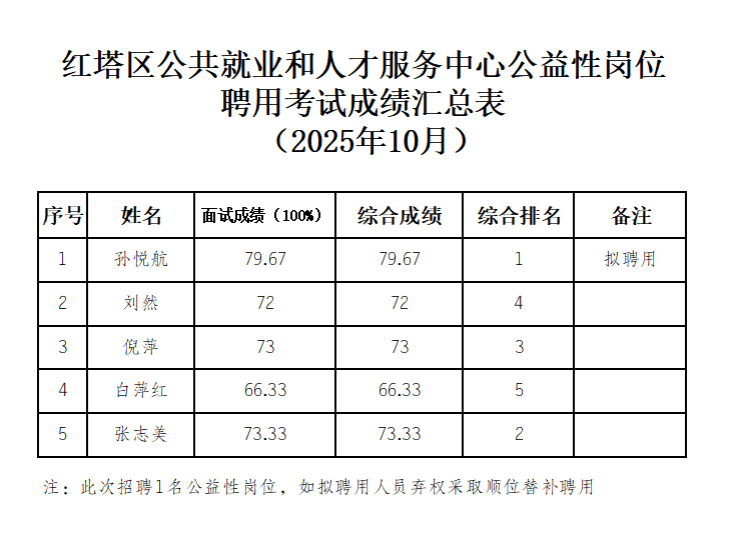 红塔区公共就业和人才服务中心公益性岗位聘用考试成绩汇总表
（2025年10月）

| 序号 | 姓名 | 面试成绩（100%） | 综合成绩 | 综合排名 | 备注 |
|---|---|---|---|---|---|
| 1 | 孙悦航 | 79.67 | 79.67 | 1 | 拟聘用 |
| 2 | 刘然 | 72 | 72 | 4 | |
| 3 | 倪萍 | 73 | 73 | 3 | |
| 4 | 白萍红 | 66.33 | 66.33 | 5 | |
| 5 | 张志美 | 73.33 | 73.33 | 2 | |

注：此次招聘1名公益性岗位，如拟聘用人员弃权采取顺位替补聘用